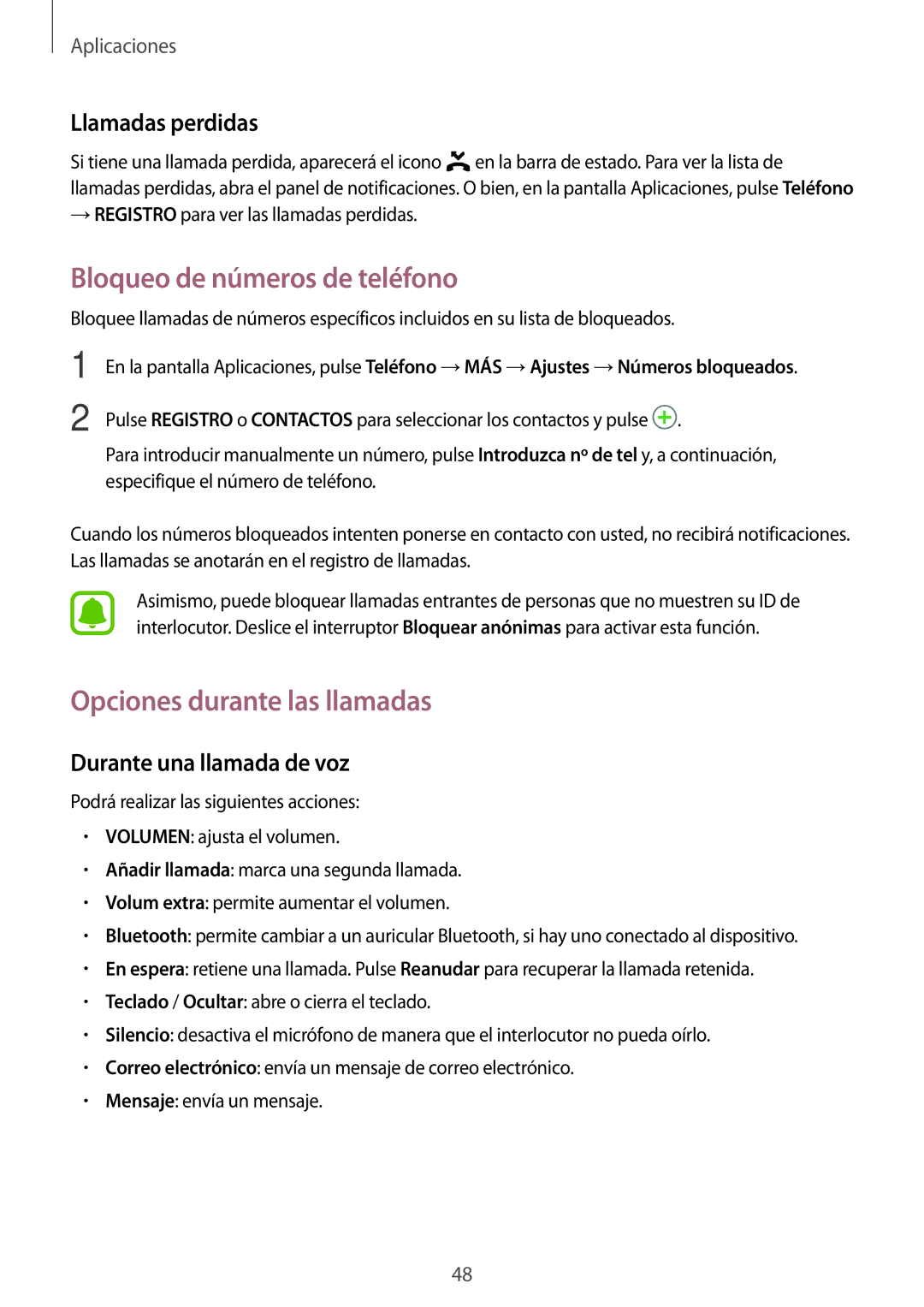 Aplicaciones

Llamadas perdidas

Si tiene una llamada perdida, aparecerá el icono en la barra de estado. Para ver la lista de llamadas perdidas, abra el panel de notificaciones. O bien, en la pantalla Aplicaciones, pulse Teléfono → REGISTRO para ver las llamadas perdidas.

Bloqueo de números de teléfono

Bloquee llamadas de números específicos incluidos en su lista de bloqueados.

1 En la pantalla Aplicaciones, pulse Teléfono → MÁS → Ajustes → Números bloqueados.

2 Pulse REGISTRO o CONTACTOS para seleccionar los contactos y pulse .

Para introducir manualmente un número, pulse Introduzca nº de tel y, a continuación, especifique el número de teléfono.

Cuando los números bloqueados intenten ponerse en contacto con usted, no recibirá notificaciones. Las llamadas se anotarán en el registro de llamadas.

Asimismo, puede bloquear llamadas entrantes de personas que no muestren su ID de interlocutor. Deslice el interruptor Bloquear anónimas para activar esta función.

Opciones durante las llamadas

Durante una llamada de voz

Podrá realizar las siguientes acciones:

• VOLUMEN: ajusta el volumen.
• Añadir llamada: marca una segunda llamada.
• Volum extra: permite aumentar el volumen.
• Bluetooth: permite cambiar a un auricular Bluetooth, si hay uno conectado al dispositivo.
• En espera: retiene una llamada. Pulse Reanudar para recuperar la llamada retenida.
• Teclado / Ocultar: abre o cierra el teclado.
• Silencio: desactiva el micrófono de manera que el interlocutor no pueda oírlo.
• Correo electrónico: envía un mensaje de correo electrónico.
• Mensaje: envía un mensaje.

48